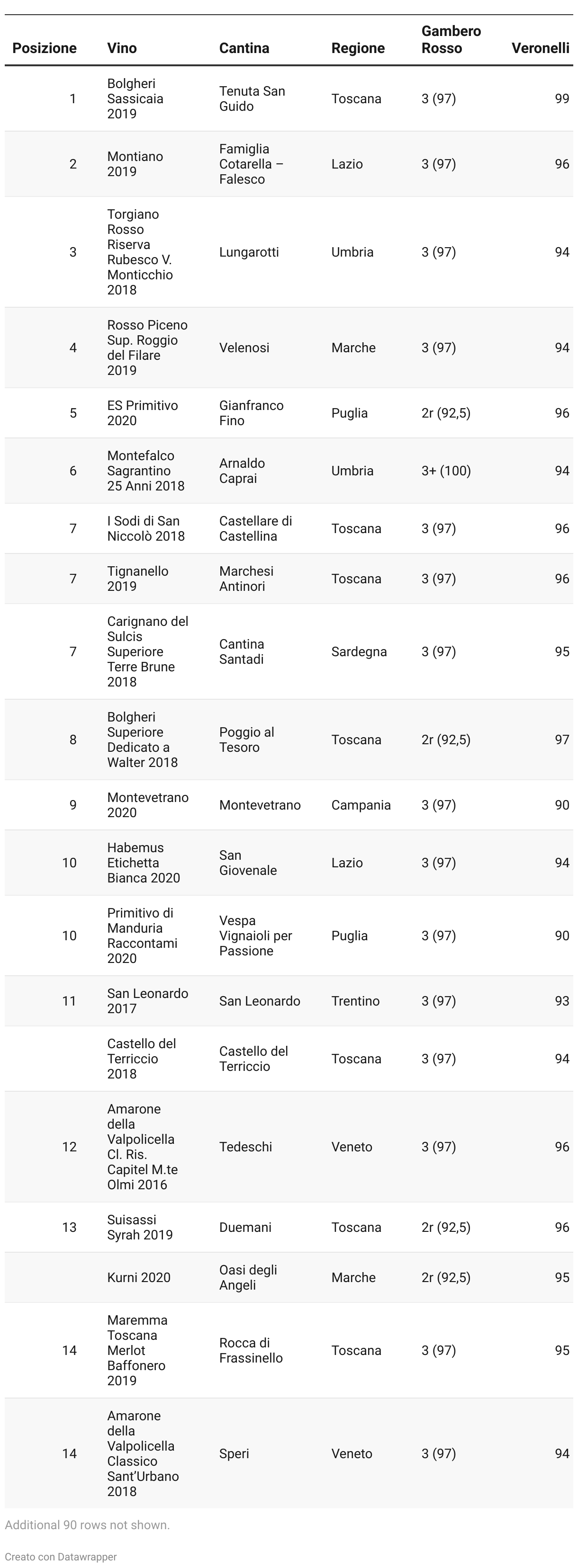 | Posizione | Vino | Cantina | Regione | Gambero Rosso | Veronelli |
|---|---|---|---|---|---|
| 1 | Bolgheri Sassicaia 2019 | Tenuta San Guido | Toscana | 3 (97) | 99 |
| 2 | Montiano 2019 | Famiglia Cotarella – Falesco | Lazio | 3 (97) | 96 |
| 3 | Torgiano Rosso Riserva Rubesco V. Monticchio 2018 | Lungarotti | Umbria | 3 (97) | 94 |
| 4 | Rosso Piceno Sup. Roggio del Filare 2019 | Velenosi | Marche | 3 (97) | 94 |
| 5 | ES Primitivo 2020 | Gianfranco Fino | Puglia | 2r (92,5) | 96 |
| 6 | Montefalco Sagrantino 25 Anni 2018 | Arnaldo Caprai | Umbria | 3+ (100) | 94 |
| 7 | I Sodi di San Niccolò 2018 | Castellare di Castellina | Toscana | 3 (97) | 96 |
| 7 | Tignanello 2019 | Marchesi Antinori | Toscana | 3 (97) | 96 |
| 7 | Carignano del Sulcis Superiore Terre Brune 2018 | Cantina Santadi | Sardegna | 3 (97) | 95 |
| 8 | Bolgheri Superiore Dedicato a Walter 2018 | Poggio al Tesoro | Toscana | 2r (92,5) | 97 |
| 9 | Montevetrano 2020 | Montevetrano | Campania | 3 (97) | 90 |
| 10 | Habemus Etichetta Bianca 2020 | San Giovenale | Lazio | 3 (97) | 94 |
| 10 | Primitivo di Manduria Raccontami 2020 | Vespa Vignaioli per Passione | Puglia | 3 (97) | 90 |
| 11 | San Leonardo 2017 | San Leonardo | Trentino | 3 (97) | 93 |
|  | Castello del Terriccio 2018 | Castello del Terriccio | Toscana | 3 (97) | 94 |
| 12 | Amarone della Valpolicella Cl. Ris. Capitel M.te Olmi 2016 | Tedeschi | Veneto | 3 (97) | 96 |
| 13 | Suisassi Syrah 2019 | Duemani | Toscana | 2r (92,5) | 96 |
|  | Kurni 2020 | Oasi degli Angeli | Marche | 2r (92,5) | 95 |
| 14 | Maremma Toscana Merlot Baffonero 2019 | Rocca di Frassinello | Toscana | 3 (97) | 95 |
| 14 | Amarone della Valpolicella Classico Sant'Urbano 2018 | Speri | Veneto | 3 (97) | 94 |

Additional 90 rows not shown.

Creato con Datawrapper